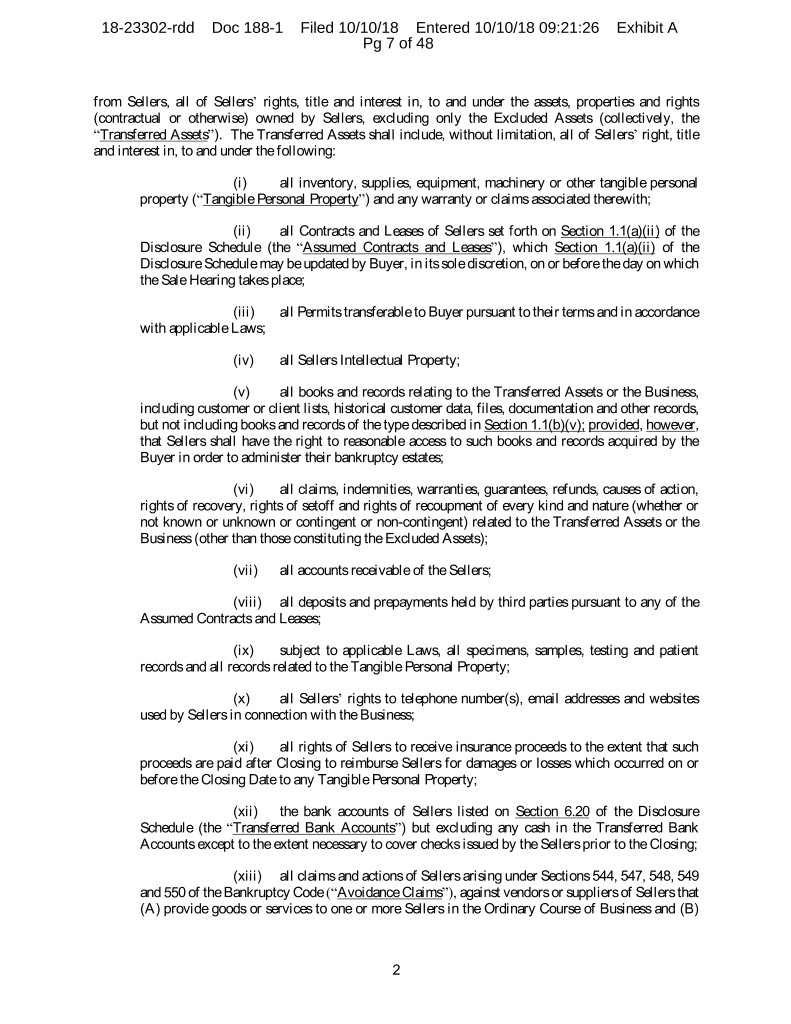 18-23302-rdd Doc 188-1 Filed 10/10/18 Entered 10/10/18 09:21:26 Exhibit A Pg 7 of 48

from Sellers, all of Sellers' rights, title and interest in, to and under the assets, properties and rights (contractual or otherwise) owned by Sellers, excluding only the Excluded Assets (collectively, the "Transferred Assets"). The Transferred Assets shall include, without limitation, all of Sellers' right, title and interest in, to and under the following:

(i) all inventory, supplies, equipment, machinery or other tangible personal property ("Tangible Personal Property") and any warranty or claims associated therewith;

(ii) all Contracts and Leases of Sellers set forth on Section 1.1(a)(ii) of the Disclosure Schedule (the "Assumed Contracts and Leases"), which Section 1.1(a)(ii) of the Disclosure Schedule may be updated by Buyer, in its sole discretion, on or before the day on which the Sale Hearing takes place;

(iii) all Permits transferable to Buyer pursuant to their terms and in accordance with applicable Laws;

(iv) all Sellers Intellectual Property;

(v) all books and records relating to the Transferred Assets or the Business, including customer or client lists, historical customer data, files, documentation and other records, but not including books and records of the type described in Section 1.1(b)(v); provided, however, that Sellers shall have the right to reasonable access to such books and records acquired by the Buyer in order to administer their bankruptcy estates;

(vi) all claims, indemnities, warranties, guarantees, refunds, causes of action, rights of recovery, rights of setoff and rights of recoupment of every kind and nature (whether or not known or unknown or contingent or non-contingent) related to the Transferred Assets or the Business (other than those constituting the Excluded Assets);

(vii) all accounts receivable of the Sellers;

(viii) all deposits and prepayments held by third parties pursuant to any of the Assumed Contracts and Leases;

(ix) subject to applicable Laws, all specimens, samples, testing and patient records and all records related to the Tangible Personal Property;

(x) all Sellers' rights to telephone number(s), email addresses and websites used by Sellers in connection with the Business;

(xi) all rights of Sellers to receive insurance proceeds to the extent that such proceeds are paid after Closing to reimburse Sellers for damages or losses which occurred on or before the Closing Date to any Tangible Personal Property;

(xii) the bank accounts of Sellers listed on Section 6.20 of the Disclosure Schedule (the "Transferred Bank Accounts") but excluding any cash in the Transferred Bank Accounts except to the extent necessary to cover checks issued by the Sellers prior to the Closing;

(xiii) all claims and actions of Sellers arising under Sections 544, 547, 548, 549 and 550 of the Bankruptcy Code ("Avoidance Claims"), against vendors or suppliers of Sellers that (A) provide goods or services to one or more Sellers in the Ordinary Course of Business and (B)

2